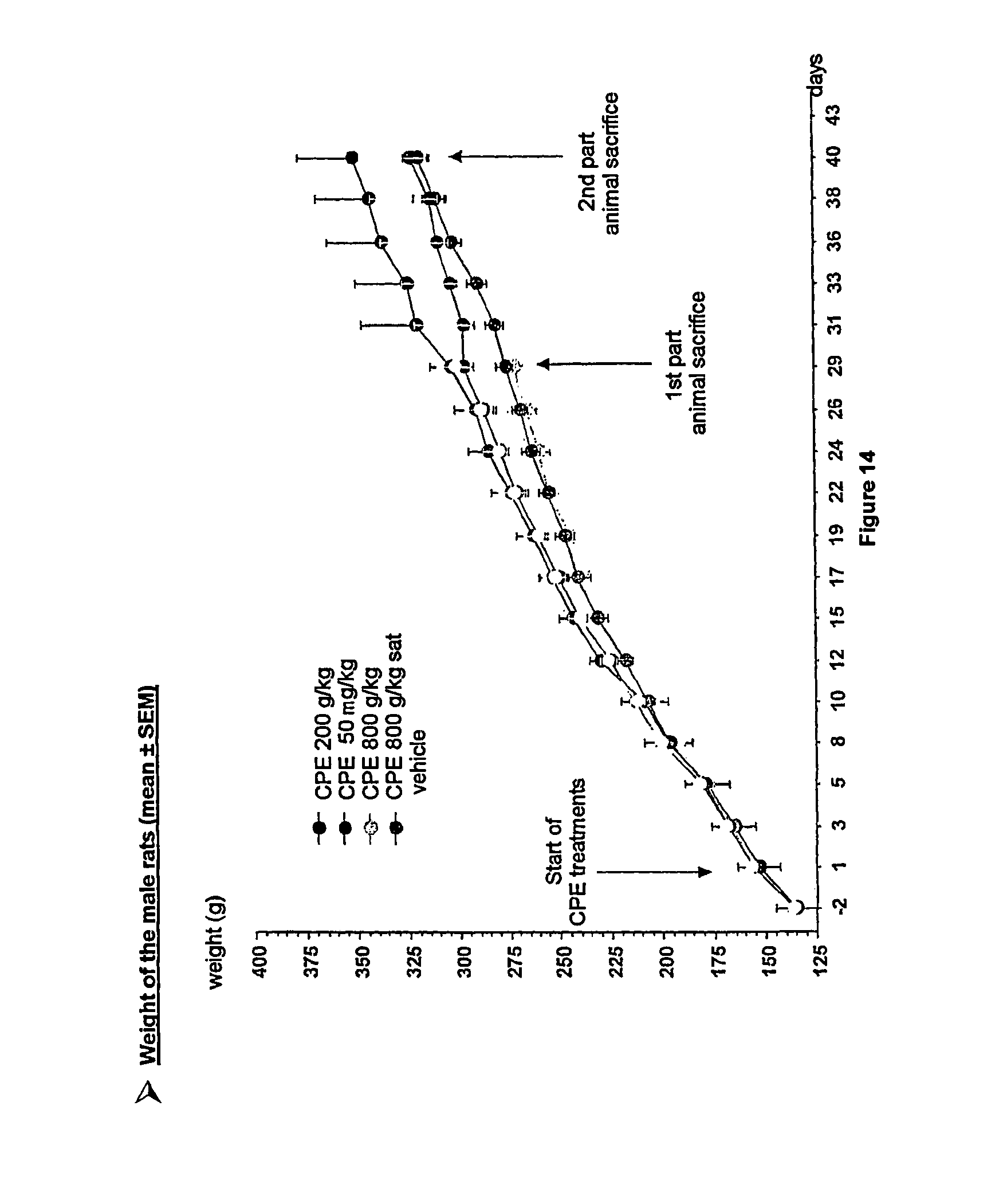 Weight of the male rats (mean ± SEM)

weight (g)

400
375
350
325
300
275
250
225
200
175
150
125

CPE 200 g/kg
CPE 50 mg/kg
CPE 800 g/kg
CPE 800 g/kg sat
vehicle

Start of CPE treatments

1st part animal sacrifice

2nd part animal sacrifice

-2 1 3 5 8 10 12 15 17 19 22 24 26 29 31 33 36 38 40 43 days

Figure 14